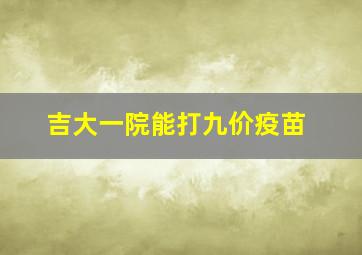 吉大一院能打九价疫苗